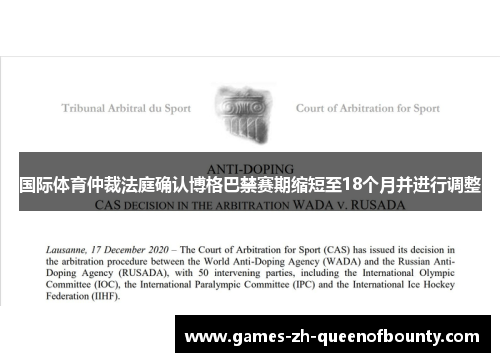 Tribunal Arbitral du Sport

Court of Arbitration for Sport

ANTI-DOPING

国际体育仲裁法庭确认博格巴禁赛期缩短至18个月并进行调整

CAS DECISION IN THE ARBITRATION WADA v. RUSADA

Lausanne, 17 December 2020 – The Court of Arbitration for Sport (CAS) has issued its decision in the arbitration procedure between the World Anti-Doping Agency (WADA) and the Russian Anti-Doping Agency (RUSADA), with 50 intervening parties, including the International Olympic Committee (IOC), the International Paralympic Committee (IPC) and the International Ice Hockey Federation (IIHF).

www.games-zh-queenofbounty.com